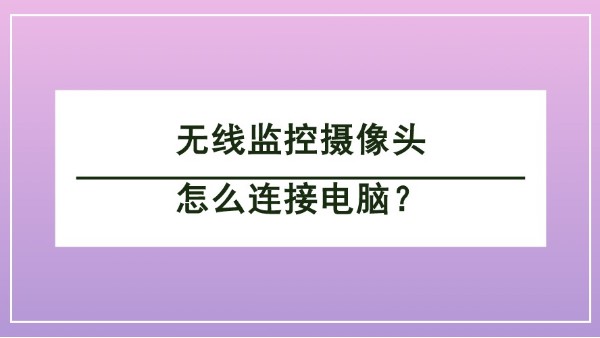 无线监控摄像头

怎么连接电脑？